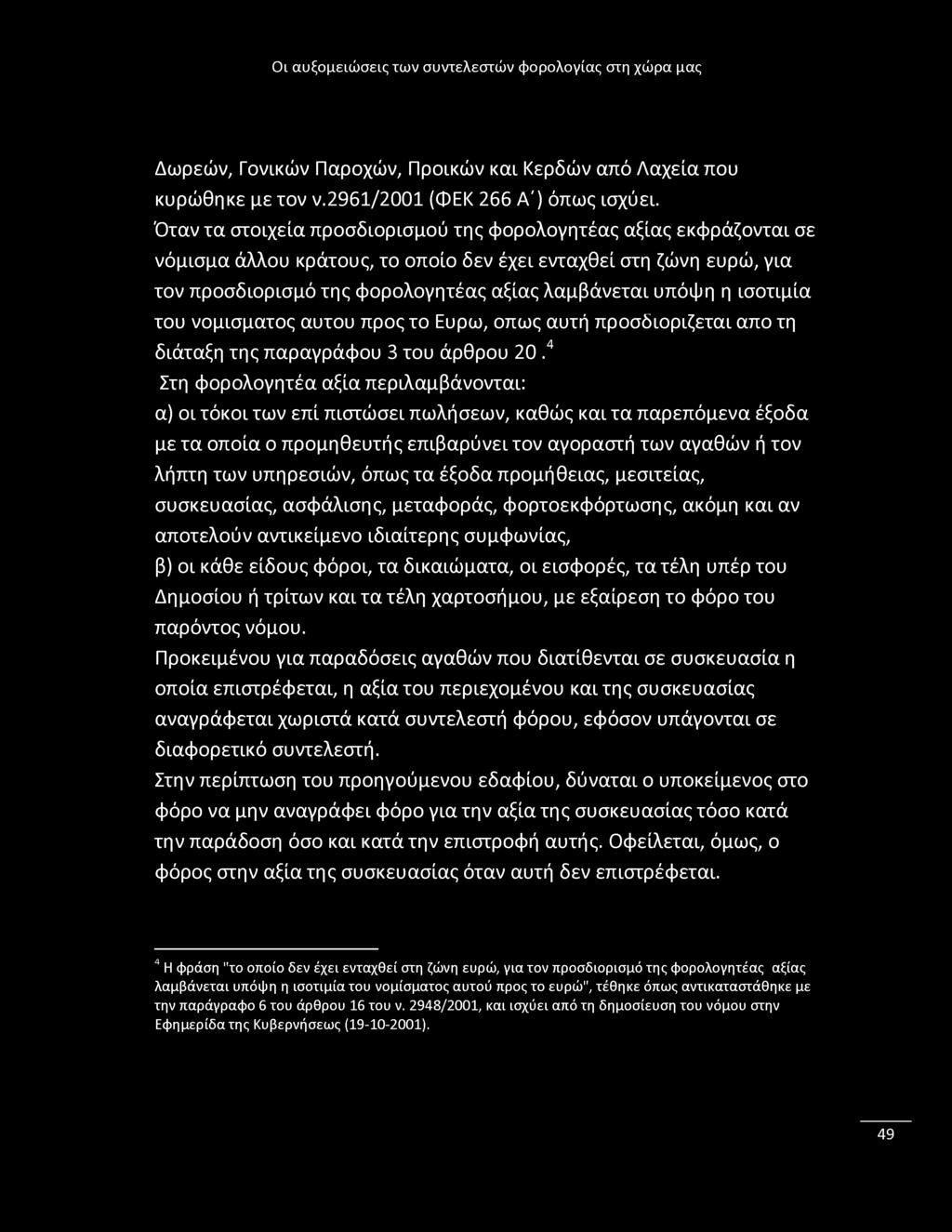 Οι αυξομειώσεις των συντελεστών φορολογίας στη χώρα μας

Δωρεών, Γονικών Παροχών, Προικών και Κερδών από Λαχεία που κυρώθηκε με τον ν.2961/2001 (ΦΕΚ 266 Α΄) όπως ισχύει.

Όταν τα στοιχεία προσδιορισμού της φορολογητέας αξίας εκφράζονται σε νόμισμα άλλου κράτους, το οποίο δεν έχει ενταχθεί στη ζώνη ευρώ, για τον προσδιορισμό της φορολογητέας αξίας λαμβάνεται υπόψη η ισοτιμία του νομισματος αυτου προς το Ευρω, οπως αυτή προσδιοριζεται απο τη διάταξη της παραγράφου 3 του άρθρου 20.$^4$

Στη φορολογητέα αξία περιλαμβάνονται:

α) οι τόκοι των επί πιστώσει πωλήσεων, καθώς και τα παρεπόμενα έξοδα με τα οποία ο προμηθευτής επιβαρύνει τον αγοραστή των αγαθών ή τον λήπτη των υπηρεσιών, όπως τα έξοδα προμήθειας, μεσιτείας, συσκευασίας, ασφάλισης, μεταφοράς, φορτοεκφόρτωσης, ακόμη και αν αποτελούν αντικείμενο ιδιαίτερης συμφωνίας,

β) οι κάθε είδους φόροι, τα δικαιώματα, οι εισφορές, τα τέλη υπέρ του Δημοσίου ή τρίτων και τα τέλη χαρτοσήμου, με εξαίρεση το φόρο του παρόντος νόμου.

Προκειμένου για παραδόσεις αγαθών που διατίθενται σε συσκευασία η οποία επιστρέφεται, η αξία του περιεχομένου και της συσκευασίας αναγράφεται χωριστά κατά συντελεστή φόρου, εφόσον υπάγονται σε διαφορετικό συντελεστή.

Στην περίπτωση του προηγούμενου εδαφίου, δύναται ο υποκείμενος στο φόρο να μην αναγράφει φόρο για την αξία της συσκευασίας τόσο κατά την παράδοση όσο και κατά την επιστροφή αυτής. Οφείλεται, όμως, ο φόρος στην αξία της συσκευασίας όταν αυτή δεν επιστρέφεται.

$^4$ Η φράση "το οποίο δεν έχει ενταχθεί στη ζώνη ευρώ, για τον προσδιορισμό της φορολογητέας αξίας λαμβάνεται υπόψη η ισοτιμία του νομίσματος αυτού προς το ευρώ", τέθηκε όπως αντικαταστάθηκε με την παράγραφο 6 του άρθρου 16 του ν. 2948/2001, και ισχύει από τη δημοσίευση του νόμου στην Εφημερίδα της Κυβερνήσεως (19-10-2001).

49